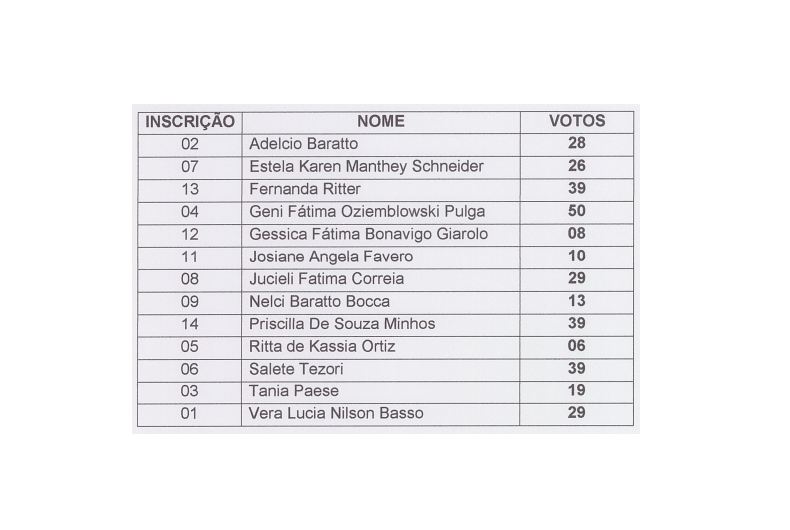 | INSCRIÇÃO | NOME | VOTOS |
|---|---|---|
| 02 | Adelcio Baratto | 28 |
| 07 | Estela Karen Manthey Schneider | 26 |
| 13 | Fernanda Ritter | 39 |
| 04 | Geni Fátima Oziemblowski Pulga | 50 |
| 12 | Gessica Fátima Bonavigo Giarolo | 08 |
| 11 | Josiane Angela Favero | 10 |
| 08 | Jucieli Fatima Correia | 29 |
| 09 | Nelci Baratto Bocca | 13 |
| 14 | Priscilla De Souza Minhos | 39 |
| 05 | Ritta de Kassia Ortiz | 06 |
| 06 | Salete Tezori | 39 |
| 03 | Tania Paese | 19 |
| 01 | Vera Lucia Nilson Basso | 29 |